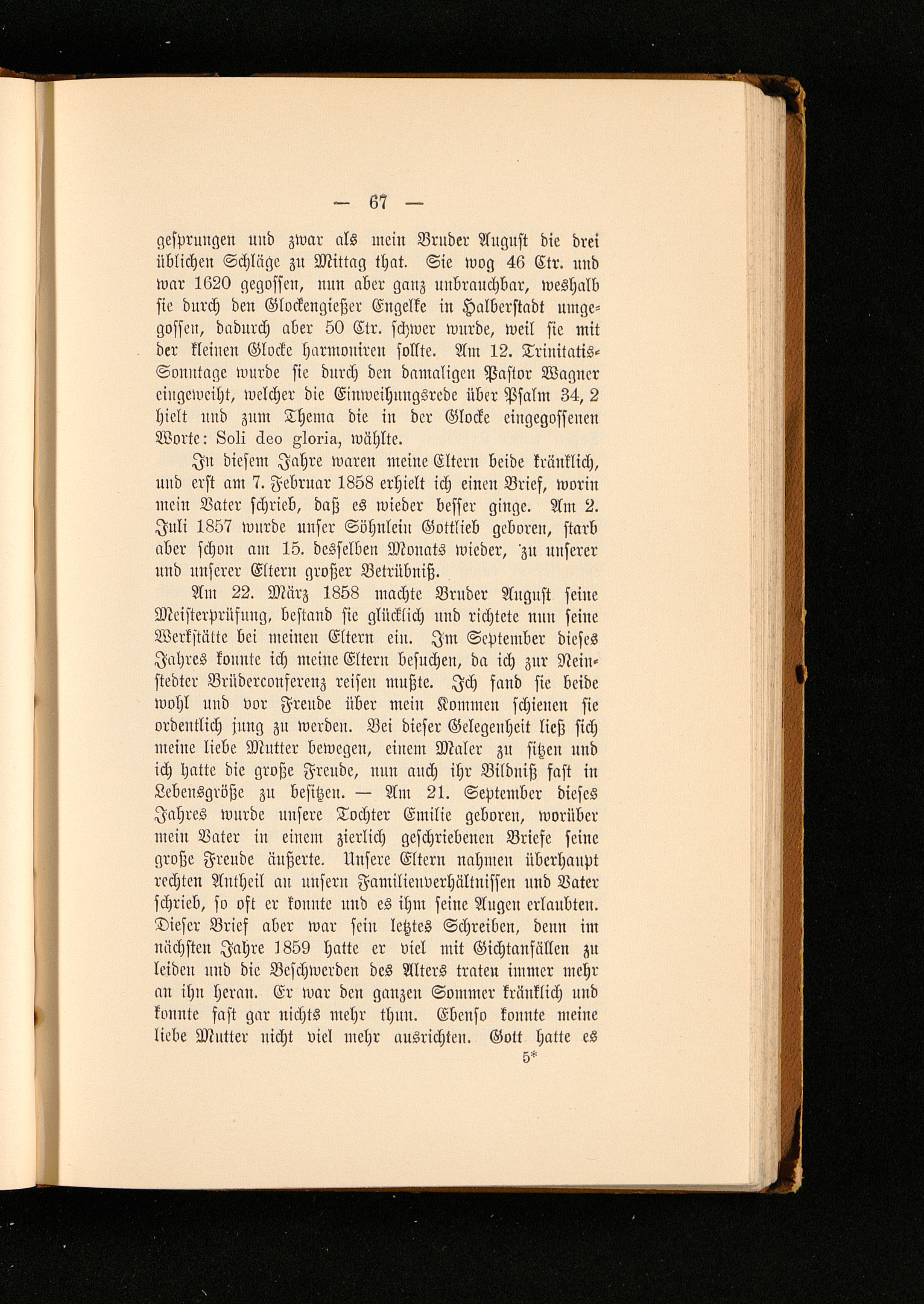 — 67 —

gesprungen und zwar als mein Bruder August die drei üblichen Schläge zu Mittag that. Sie wog 46 Ctr. und war 1620 gegossen, nun aber ganz unbrauchbar, weshalb sie durch den Glockengießer Engelke in Halberstadt umgegossen, dadurch aber 50 Ctr. schwer wurde, weil sie mit der kleinen Glocke harmoniren sollte. Am 12. Trinitatis-Sonntage wurde sie durch den damaligen Pastor Wagner eingeweiht, welcher die Einweihungsrede über Psalm 34, 2 hielt und zum Thema die in der Glocke eingegossenen Worte: Soli deo gloria, wählte.

In diesem Jahre waren meine Eltern beide kränklich, und erst am 7. Februar 1858 erhielt ich einen Brief, worin mein Vater schrieb, daß es wieder besser ginge. Am 2. Juli 1857 wurde unser Söhnlein Gottlieb geboren, starb aber schon am 15. desselben Monats wieder, zu unserer und unserer Eltern großer Betrübniß.

Am 22. März 1858 machte Bruder August seine Meisterprüfung, bestand sie glücklich und richtete nun seine Werkstätte bei meinen Eltern ein. Im September dieses Jahres konnte ich meine Eltern besuchen, da ich zur Neinstedter Brüderconferenz reisen mußte. Ich fand sie beide wohl und vor Freude über mein Kommen schienen sie ordentlich jung zu werden. Bei dieser Gelegenheit ließ sich meine liebe Mutter bewegen, einem Maler zu sitzen und ich hatte die große Freude, nun auch ihr Bildniß fast in Lebensgröße zu besitzen. — Am 21. September dieses Jahres wurde unsere Tochter Emilie geboren, worüber mein Vater in einem zierlich geschriebenen Briefe seine große Freude äußerte. Unsere Eltern nahmen überhaupt rechten Antheil an unsern Familienverhältnissen und Vater schrieb, so oft er konnte und es ihm seine Augen erlaubten. Dieser Brief aber war sein letztes Schreiben, denn im nächsten Jahre 1859 hatte er viel mit Gichtanfällen zu leiden und die Beschwerden des Alters traten immer mehr an ihn heran. Er war den ganzen Sommer kränklich und konnte fast gar nichts mehr thun. Ebenso konnte meine liebe Mutter nicht viel mehr ausrichten. Gott hatte es

5*